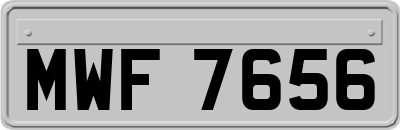 MWF 7656